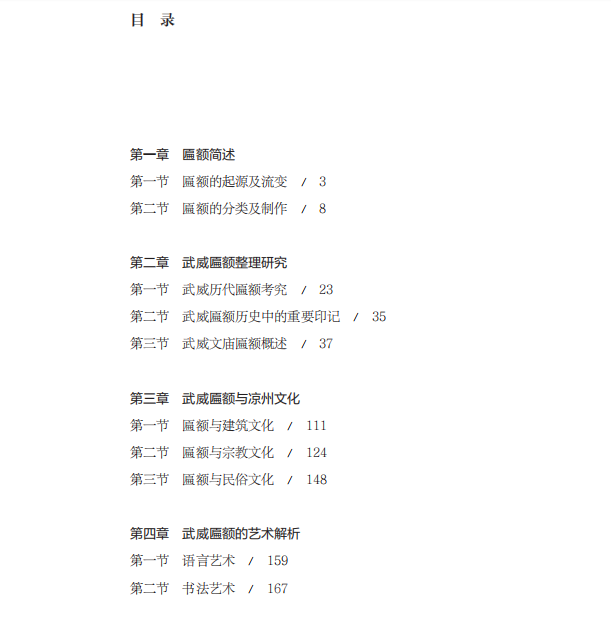 目 录

第一章 匾额简述
第一节 匾额的起源及流变 / 3
第二节 匾额的分类及制作 / 8

第二章 武威匾额整理研究
第一节 武威历代匾额考究 / 23
第二节 武威匾额历史中的重要印记 / 35
第三节 武威文庙匾额概述 / 37

第三章 武威匾额与凉州文化
第一节 匾额与建筑文化 / 111
第二节 匾额与宗教文化 / 124
第三节 匾额与民俗文化 / 148

第四章 武威匾额的艺术解析
第一节 语言艺术 / 159
第二节 书法艺术 / 167